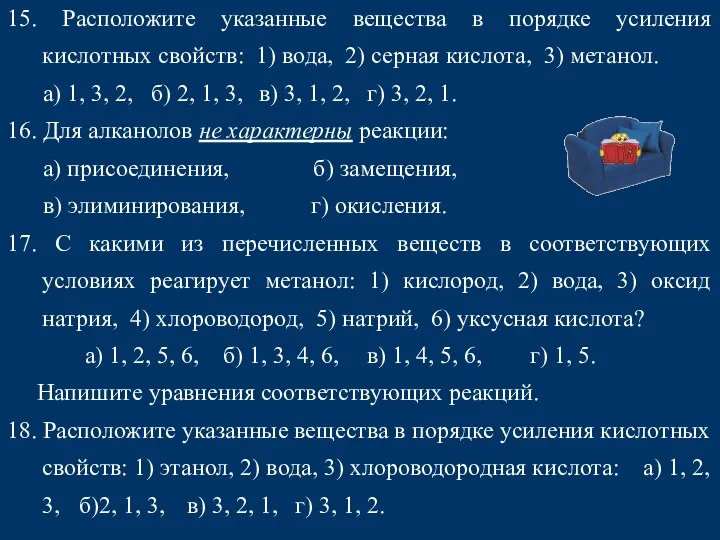 15. Расположите указанные вещества в порядке усиления кислотных свойств: 1) вода, 2) серная кислота, 3) метанол.

а) 1, 3, 2, б) 2, 1, 3, в) 3, 1, 2, г) 3, 2, 1.

16. Для алканолов не характерны реакции:

а) присоединения, б) замещения,

в) элиминирования, г) окисления.

17. С какими из перечисленных веществ в соответствующих условиях реагирует метанол: 1) кислород, 2) вода, 3) оксид натрия, 4) хлороводород, 5) натрий, 6) уксусная кислота?

а) 1, 2, 5, 6, б) 1, 3, 4, 6, в) 1, 4, 5, 6, г) 1, 5.

Напишите уравнения соответствующих реакций.

18. Расположите указанные вещества в порядке усиления кислотных свойств: 1) этанол, 2) вода, 3) хлороводородная кислота: а) 1, 2, 3, б)2, 1, 3, в) 3, 2, 1, г) 3, 1, 2.